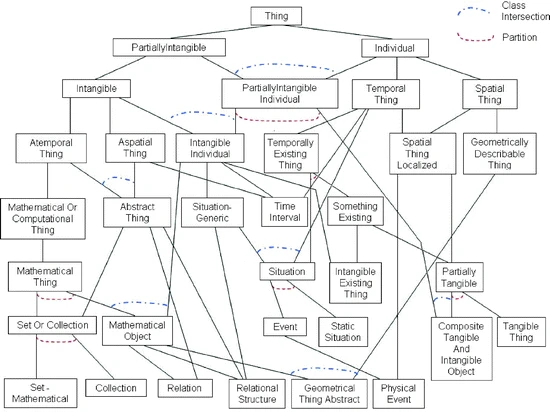 Class Intersection

Partition

Thing

PartiallyIntangible

Individual

Intangible

PartiallyIntangible Individual

Temporal Thing

Spatial Thing

Atemporal Thing

Aspatial Thing

Intangible Individual

Temporally Existing Thing

Spatial Thing Localized

Geometrically Describable Thing

Mathematical Or Computational Thing

Abstract Thing

Situation-Generic

Time Interval

Something Existing

Mathematical Thing

Situation

Intangible Existing Thing

Partially Tangible

Set Or Collection

Mathematical Object

Event

Static Situation

Composite Tangible And Intangible Object

Tangible Thing

Set - Mathematical

Collection

Relation

Relational Structure

Geometrical Thing Abstract

Physical Event